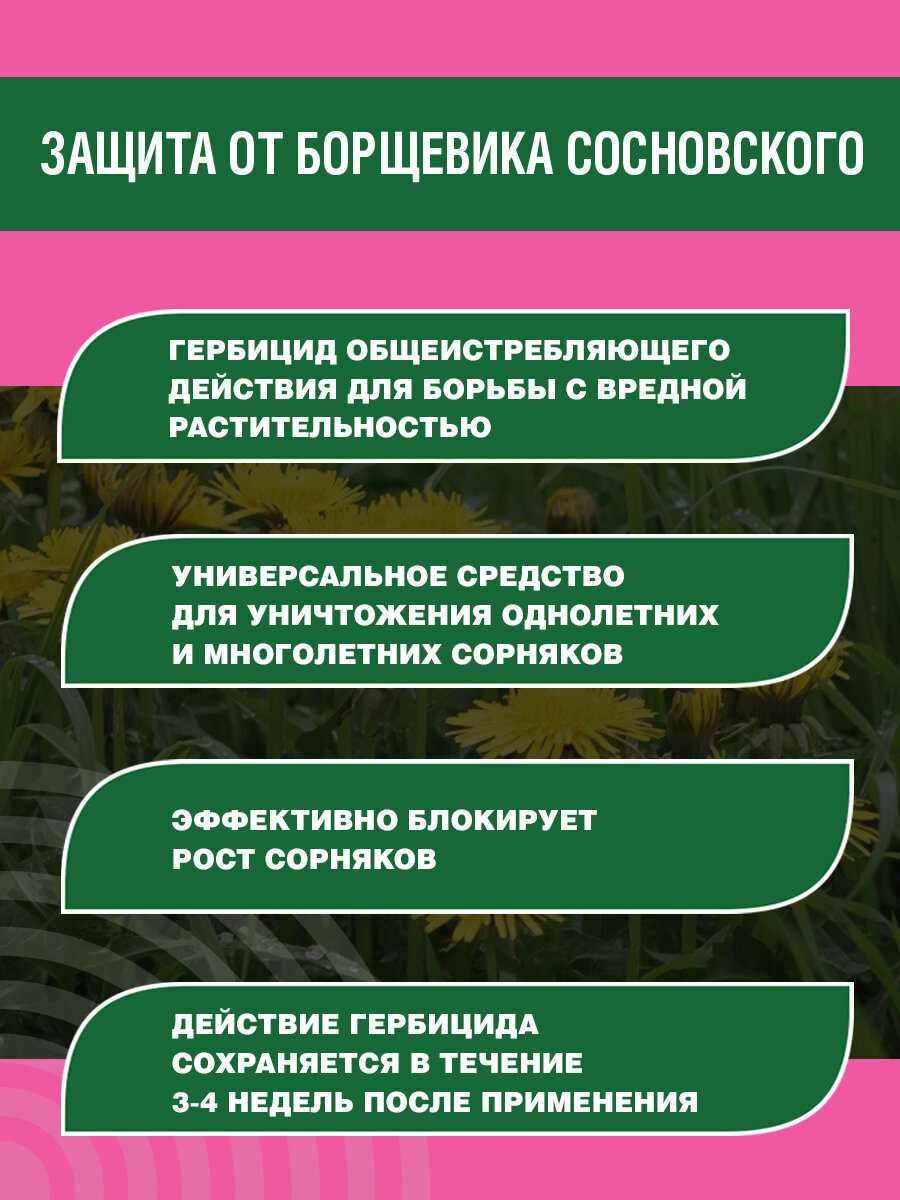 ЗАЩИТА ОТ БОРЩЕВИКА СОСНОВСКОГО

ГЕРБИЦИД ОБЩЕИСТРЕБЛЯЮЩЕГО ДЕЙСТВИЯ ДЛЯ БОРЬБЫ С ВРЕДНОЙ РАСТИТЕЛЬНОСТЬЮ

УНИВЕРСАЛЬНОЕ СРЕДСТВО ДЛЯ УНИЧТОЖЕНИЯ ОДНОЛЕТНИХ И МНОГОЛЕТНИХ СОРНЯКОВ

ЭФФЕКТИВНО БЛОКИРУЕТ РОСТ СОРНЯКОВ

ДЕЙСТВИЕ ГЕРБИЦИДА СОХРАНЯЕТСЯ В ТЕЧЕНИЕ 3-4 НЕДЕЛЬ ПОСЛЕ ПРИМЕНЕНИЯ